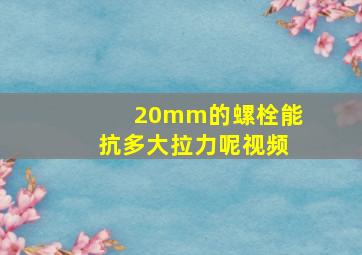 20mm的螺栓能抗多大拉力呢视频